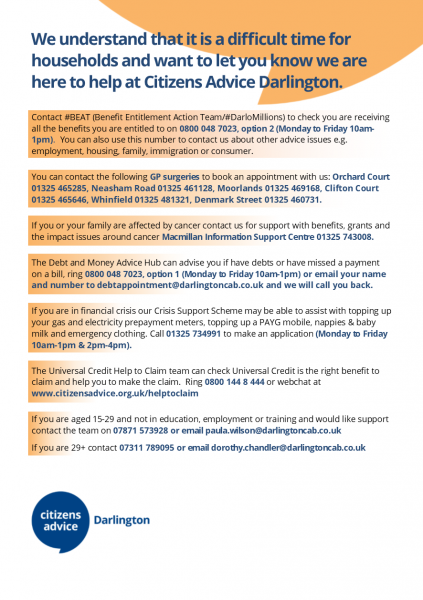 We understand that it is a difficult time for households and want to let you know we are here to help at Citizens Advice Darlington.

Contact #BEAT (Benefit Entitlement Action Team/#DarloMillions) to check you are receiving all the benefits you are entitled to on 0800 048 7023, option 2 (Monday to Friday 10am-1pm). You can also use this number to contact us about other advice issues e.g. employment, housing, family, immigration or consumer.

You can contact the following GP surgeries to book an appointment with us: Orchard Court 01325 465285, Neasham Road 01325 461128, Moorlands 01325 469168, Clifton Court 01325 465646, Whinfield 01325 481321, Denmark Street 01325 460731.

If you or your family are affected by cancer contact us for support with benefits, grants and the impact issues around cancer Macmillan Information Support Centre 01325 743008.

The Debt and Money Advice Hub can advise you if have debts or have missed a payment on a bill, ring 0800 048 7023, option 1 (Monday to Friday 10am-1pm) or email your name and number to debtappointment@darlingtoncab.co.uk and we will call you back.

If you are in financial crisis our Crisis Support Scheme may be able to assist with topping up your gas and electricity prepayment meters, topping up a PAYG mobile, nappies & baby milk and emergency clothing. Call 01325 734991 to make an application (Monday to Friday 10am-1pm & 2pm-4pm).

The Universal Credit Help to Claim team can check Universal Credit is the right benefit to claim and help you to make the claim. Ring 0800 144 8 444 or webchat at www.citizensadvice.org.uk/helptoclaim

If you are aged 15-29 and not in education, employment or training and would like support contact the team on 07871 573928 or email paula.wilson@darlingtoncab.co.uk

If you are 29+ contact 07311 789095 or email dorothy.chandler@darlingtoncab.co.uk

citizens advice Darlington